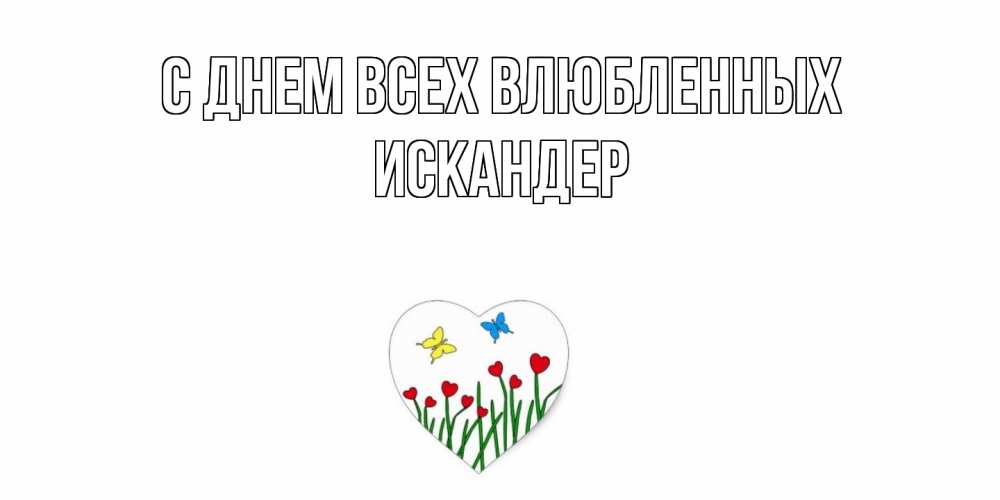 С ДНЕМ ВСЕХ ВЛЮБЛЕННЫХ
ИСКАНДЕР